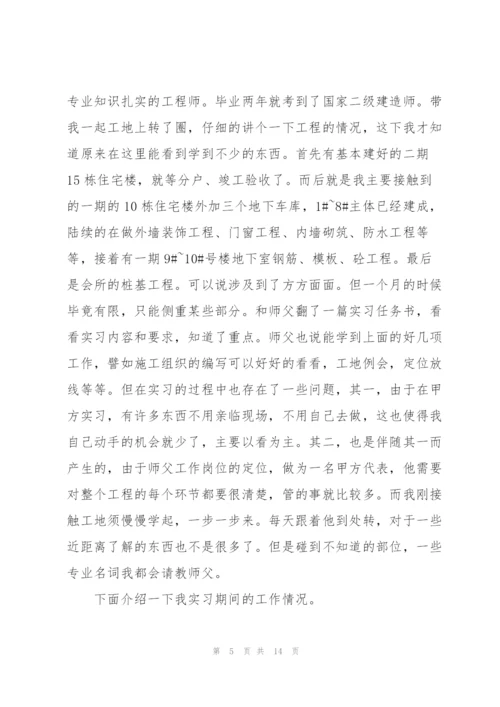 专业知识扎实的工程师。毕业两年就考到了国家二级建造师。带我一起工地上转了圈，仔细的讲个一下工程的情况，这下我才知道原来在这里能看到学到不少的东西。首先有基本建好的二期15栋住宅楼，就等分户、竣工验收了。而后就是我主要接触到的一期的10栋住宅楼外加三个地下车库，1#~8#主体已经建成，陆续的在做外墙装饰工程、门窗工程、内墙砌筑、防水工程等等，接着有一期9#~10#号楼地下室钢筋、模板、砼工程。最后是会所的桩基工程。可以说涉及到了方方面面。但一个月的时候毕竟有限，只能侧重某些部分。和师父翻了一篇实习任务书，看看实习内容和要求，知道了重点。师父也说能学到上面的好几项工作，譬如施工组织的编写可以好好的看看，工地例会，定位放线等等。但在实习的过程中也存在了一些问题，其一，由于在甲方实习，有许多东西不用亲临现场，不用自己去做，这也使得我自己动手的机会就少了，主要以看为主。其二，也是伴随其一而产生的，由于师父工作岗位的定位，做为一名甲方代表，他需要对整个工程的每个环节都要很清楚，管的事就比较多。而我刚接触工地须慢慢学起，一步一步来。每天跟着他到处转，对于一些近距离了解的东西也不是很多了。但是碰到不知道的部位，一些专业名词我都会请教师父。

下面介绍一下我实习期间的工作情况。

第 5 页 共 14 页